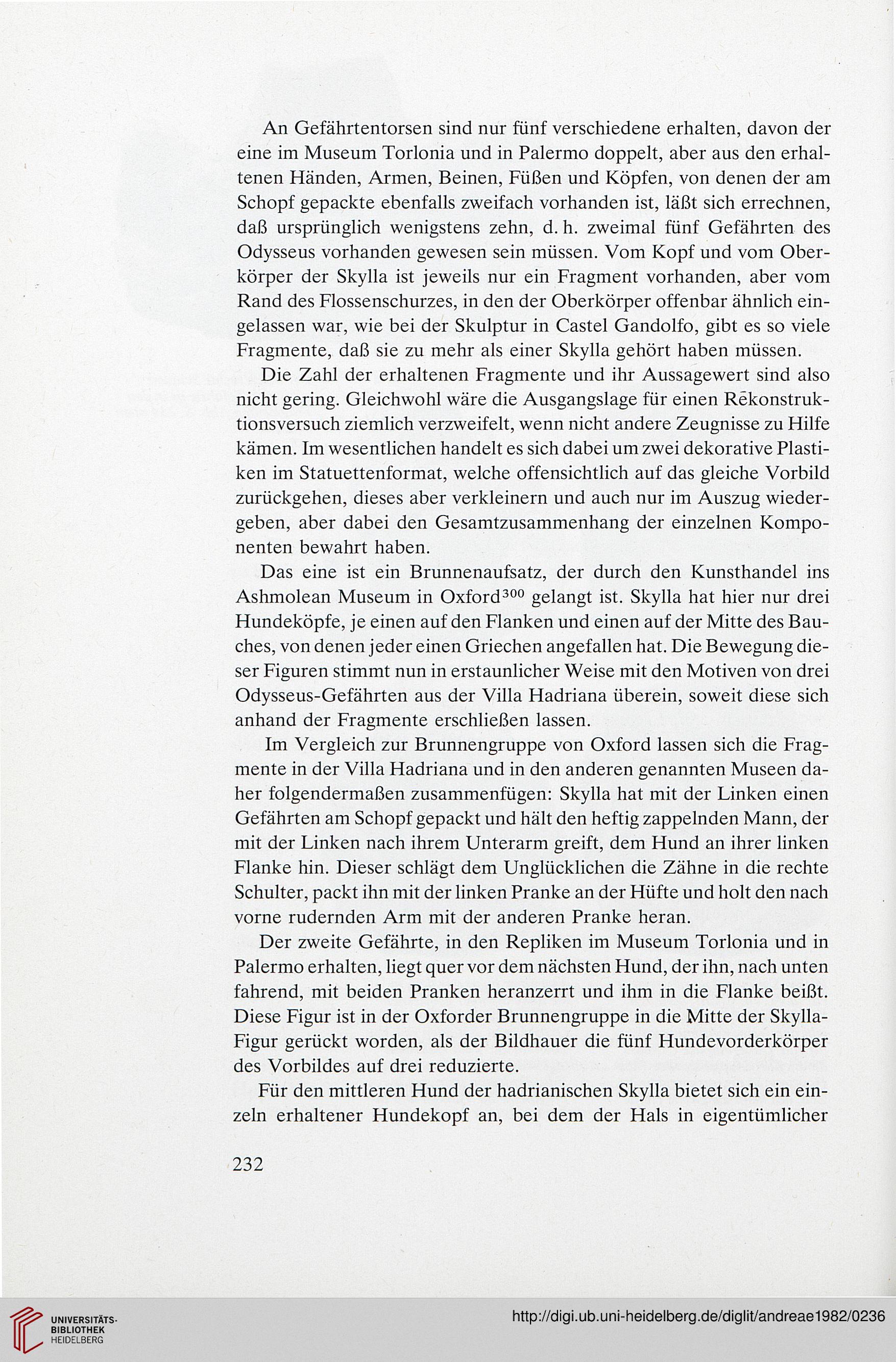 An Gefährtentorsen sind nur fünf verschiedene erhalten, davon der eine im Museum Torlonia und in Palermo doppelt, aber aus den erhaltenen Händen, Armen, Beinen, Füßen und Köpfen, von denen der am Schopf gepackte ebenfalls zweifach vorhanden ist, läßt sich errechnen, daß ursprünglich wenigstens zehn, d. h. zweimal fünf Gefährten des Odysseus vorhanden gewesen sein müssen. Vom Kopf und vom Oberkörper der Skylla ist jeweils nur ein Fragment vorhanden, aber vom Rand des Flossenschurzes, in den der Oberkörper offenbar ähnlich eingelassen war, wie bei der Skulptur in Castel Gandolfo, gibt es so viele Fragmente, daß sie zu mehr als einer Skylla gehört haben müssen.

Die Zahl der erhaltenen Fragmente und ihr Aussagewert sind also nicht gering. Gleichwohl wäre die Ausgangslage für einen Rekonstruktionsversuch ziemlich verzweifelt, wenn nicht andere Zeugnisse zu Hilfe kämen. Im wesentlichen handelt es sich dabei um zwei dekorative Plastiken im Statuettenformat, welche offensichtlich auf das gleiche Vorbild zurückgehen, dieses aber verkleinern und auch nur im Auszug wiedergeben, aber dabei den Gesamtzusammenhang der einzelnen Komponenten bewahrt haben.

Das eine ist ein Brunnenaufsatz, der durch den Kunsthandel ins Ashmolean Museum in Oxford$^{300}$ gelangt ist. Skylla hat hier nur drei Hundeköpfe, je einen auf den Flanken und einen auf der Mitte des Bauches, von denen jeder einen Griechen angefallen hat. Die Bewegung dieser Figuren stimmt nun in erstaunlicher Weise mit den Motiven von drei Odysseus-Gefährten aus der Villa Hadriana überein, soweit diese sich anhand der Fragmente erschließen lassen.

Im Vergleich zur Brunnengruppe von Oxford lassen sich die Fragmente in der Villa Hadriana und in den anderen genannten Museen daher folgendermaßen zusammenfügen: Skylla hat mit der Linken einen Gefährten am Schopf gepackt und hält den heftig zappelnden Mann, der mit der Linken nach ihrem Unterarm greift, dem Hund an ihrer linken Flanke hin. Dieser schlägt dem Unglücklichen die Zähne in die rechte Schulter, packt ihn mit der linken Pranke an der Hüfte und holt den nach vorne rudernden Arm mit der anderen Pranke heran.

Der zweite Gefährte, in den Repliken im Museum Torlonia und in Palermo erhalten, liegt quer vor dem nächsten Hund, der ihn, nach unten fahrend, mit beiden Pranken heranzerrt und ihm in die Flanke beißt. Diese Figur ist in der Oxforder Brunnengruppe in die Mitte der Skylla-Figur gerückt worden, als der Bildhauer die fünf Hundevorderkörper des Vorbildes auf drei reduzierte.

Für den mittleren Hund der hadrianischen Skylla bietet sich ein einzeln erhaltener Hundekopf an, bei dem der Hals in eigentümlicher

232

UNIVERSITÄTS-BIBLIOTHEK HEIDELBERG

http://digi.ub.uni-heidelberg.de/diglit/andreae1982/0236